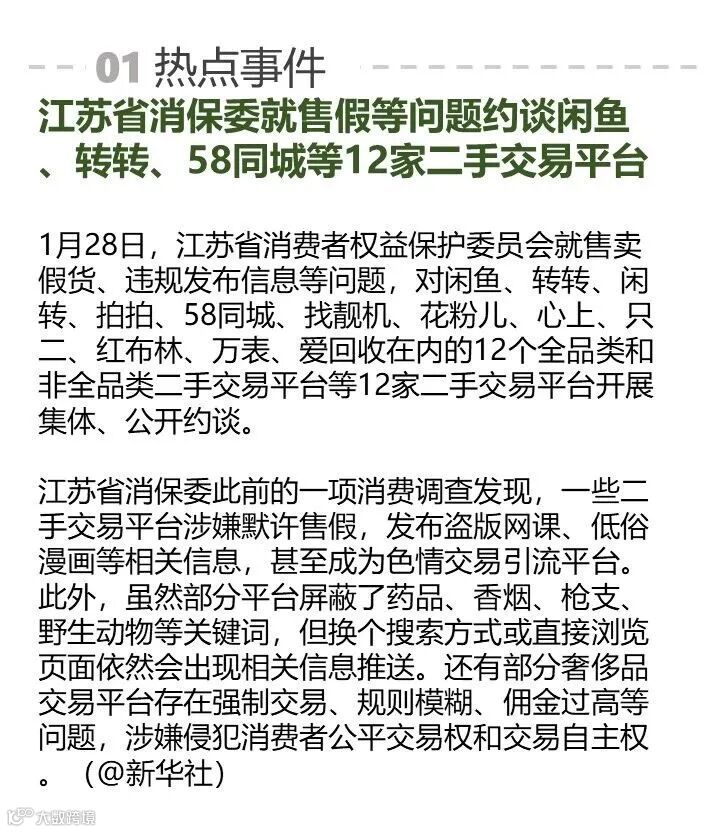 01 热点事件

江苏省消保委就售假等问题约谈闲鱼、转转、58同城等12家二手交易平台

1月28日，江苏省消费者权益保护委员会就售卖假货、违规发布信息等问题，对闲鱼、转转、闲转、拍拍、58同城、找靓机、花粉儿、心上、只二、红布林、万表、爱回收在内的12个全品类和非全品类二手交易平台等12家二手交易平台开展集体、公开约谈。

江苏省消保委此前的一项消费调查发现，一些二手交易平台涉嫌默许售假，发布盗版网课、低俗漫画等相关信息，甚至成为色情交易引流平台。此外，虽然部分平台屏蔽了药品、香烟、枪支、野生动物等关键词，但换个搜索方式或直接浏览页面依然会出现相关信息推送。还有部分奢侈品交易平台存在强制交易、规则模糊、佣金过高等问题，涉嫌侵犯消费者公平交易权和交易自主权。（@新华社）

大数跨境